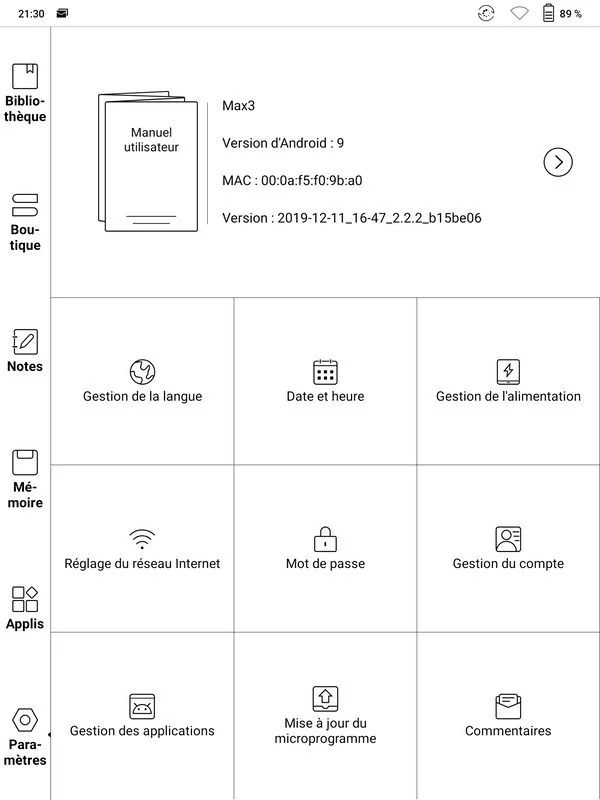 21:30

89 %

Bibliothèque

Boutique

Notes

Mémoire

Applis

Paramètres

Manuel utilisateur

Max3

Version d'Android : 9

MAC : 00:0a:f5:f0:9b:a0

Version : 2019-12-11_16-47_2.2.2_b15be06

Gestion de la langue

Date et heure

Gestion de l'alimentation

Réglage du réseau Internet

Mot de passe

Gestion du compte

Gestion des applications

Mise à jour du microprogramme

Commentaires